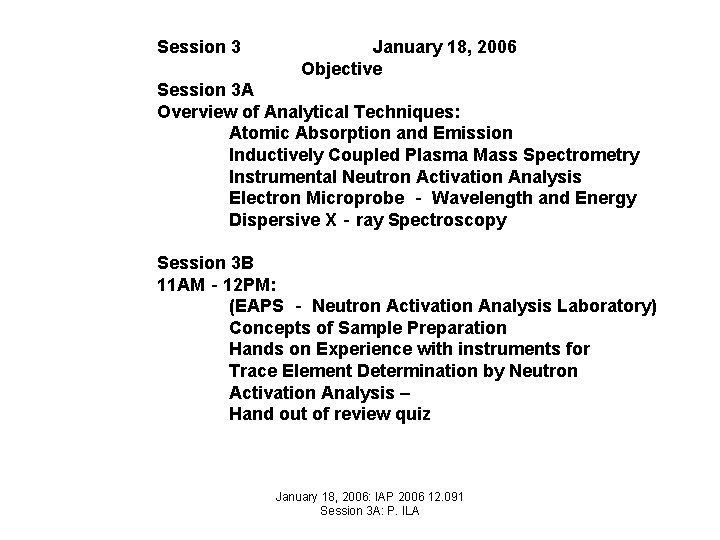 Session 3 January 18, 2006

Objective

Session 3A
Overview of Analytical Techniques:
Atomic Absorption and Emission
Inductively Coupled Plasma Mass Spectrometry
Instrumental Neutron Activation Analysis
Electron Microprobe - Wavelength and Energy
Dispersive X - ray Spectroscopy

Session 3B
11AM - 12PM:
(EAPS - Neutron Activation Analysis Laboratory)
Concepts of Sample Preparation
Hands on Experience with instruments for
Trace Element Determination by Neutron
Activation Analysis –
Hand out of review quiz

January 18, 2006: IAP 2006 12.091
Session 3A: P. ILA